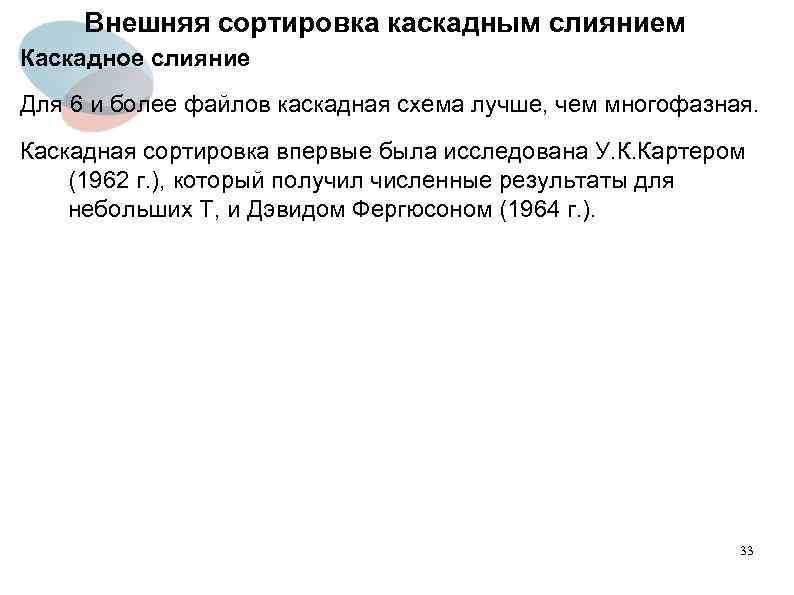 Внешняя сортировка каскадным слиянием

Каскадное слияние

Для 6 и более файлов каскадная схема лучше, чем многофазная.

Каскадная сортировка впервые была исследована У.К.Картером (1962 г.), который получил численные результаты для небольших Т, и Дэвидом Фергюсоном (1964 г.).

33